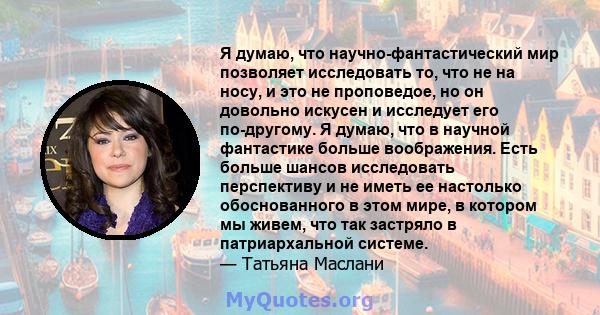 Я думаю, что научно-фантастический мир позволяет исследовать то, что не на носу, и это не проповедое, но он довольно искусен и исследует его по-другому. Я думаю, что в научной фантастике больше воображения. Есть больше шансов исследовать перспективу и не иметь ее настолько обоснованного в этом мире, в котором мы живем, что так застряло в патриархальной системе.
— Татьяна Маслани

MyQuotes.org